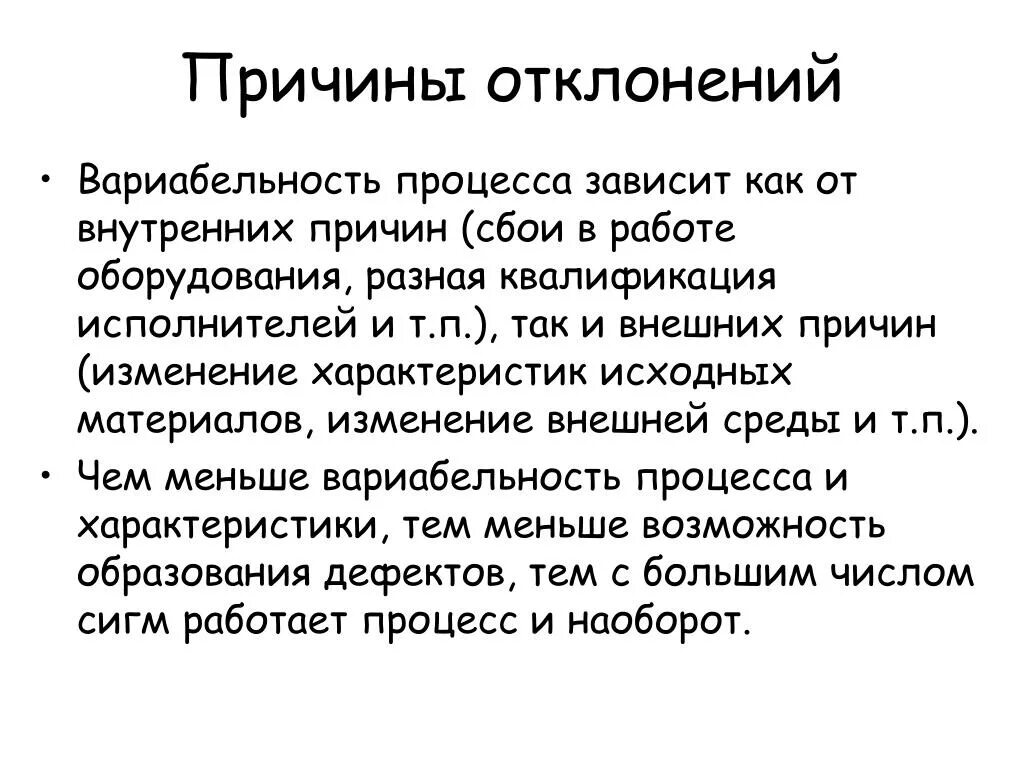 Причины отклонений

• Вариабельность процесса зависит как от внутренних причин (сбои в работе оборудования, разная квалификация исполнителей и т.п.), так и внешних причин (изменение характеристик исходных материалов, изменение внешней среды и т.п.).
• Чем меньше вариабельность процесса и характеристики, тем меньше возможность образования дефектов, тем с большим числом сигм работает процесс и наоборот.